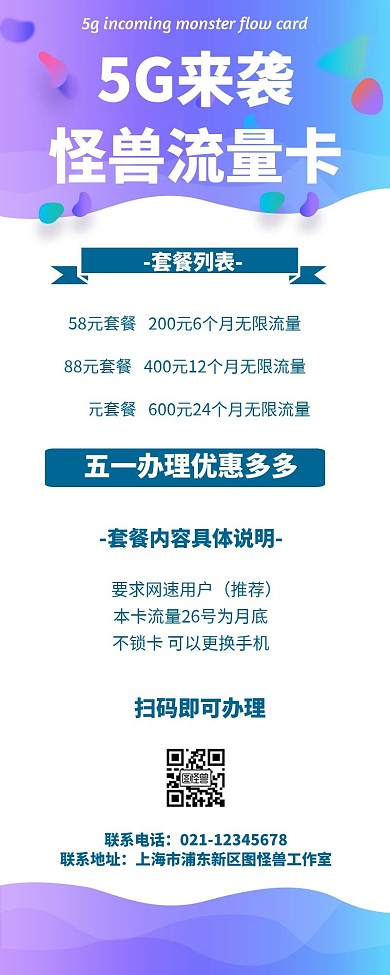 5g incoming monster flow card

5G来袭
怪兽流量卡

-套餐列表-

58元套餐 200元6个月无限流量

88元套餐 400元12个月无限流量

元套餐 600元24个月无限流量

五一办理优惠多多

-套餐内容具体说明-

要求网速用户（推荐）
本卡流量26号为月底
不锁卡 可以更换手机

扫码即可办理

图怪兽

联系电话：021-12345678
联系地址：上海市浦东新区图怪兽工作室